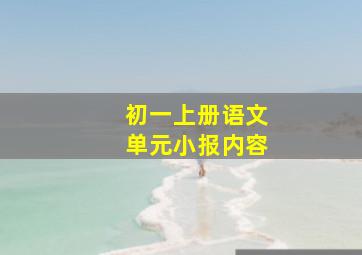 初一上册语文
单元小报内容